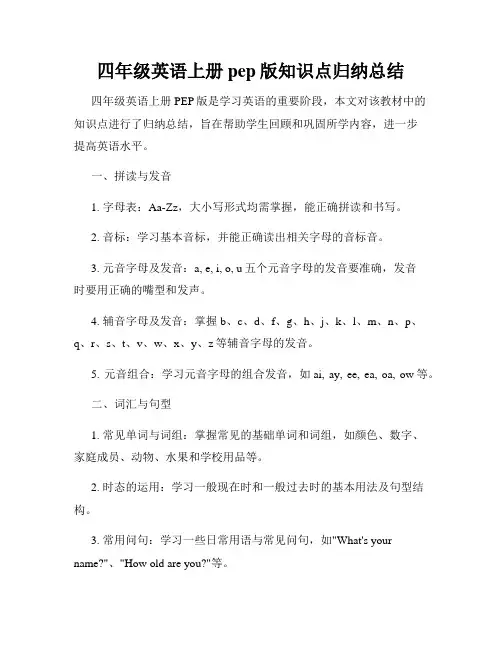 四年级英语上册 pep 版知识点归纳总结

四年级英语上册 PEP 版是学习英语的重要阶段，本文对该教材中的知识点进行了归纳总结，旨在帮助学生回顾和巩固所学内容，进一步提高英语水平。

一、拼读与发音

1. 字母表：Aa-Zz，大小写形式均需掌握，能正确拼读和书写。

2. 音标：学习基本音标，并能正确读出相关字母的音标音。

3. 元音字母及发音：a, e, i, o, u 五个元音字母的发音要准确，发音时要用正确的嘴型和发声。

4. 辅音字母及发音：掌握 b、c、d、f、g、h、j、k、l、m、n、p、q、r、s、t、v、w、x、y、z 等辅音字母的发音。

5. 元音组合：学习元音字母的组合发音，如 ai, ay, ee, ea, oa, ow 等。

二、词汇与句型

1. 常见单词与词组：掌握常见的基础单词和词组，如颜色、数字、家庭成员、动物、水果和学校用品等。

2. 时态的运用：学习一般现在时和一般过去时的基本用法及句型结构。

3. 常用问句：学习一些日常用语与常见问句，如"What's your name?"、"How old are you?"等。